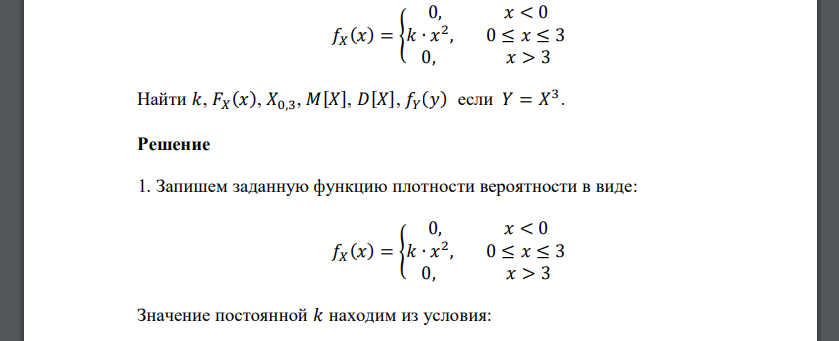 $f_X(x) = \begin{cases} 0, & x < 0 \\ k \cdot x^2, & 0 \le x \le 3 \\ 0, & x > 3 \end{cases}$

Найти $k$, $F_X(x)$, $X_{0,3}$, $M[X]$, $D[X]$, $f_Y(y)$ если $Y = X^3$.

Решение

1. Запишем заданную функцию плотности вероятности в виде:

$f_X(x) = \begin{cases} 0, & x < 0 \\ k \cdot x^2, & 0 \le x \le 3 \\ 0, & x > 3 \end{cases}$

Значение постоянной $k$ находим из условия: